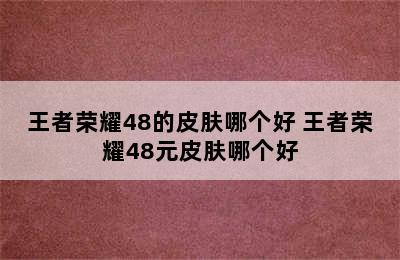 王者荣耀48的皮肤哪个好 王者荣耀48元皮肤哪个好